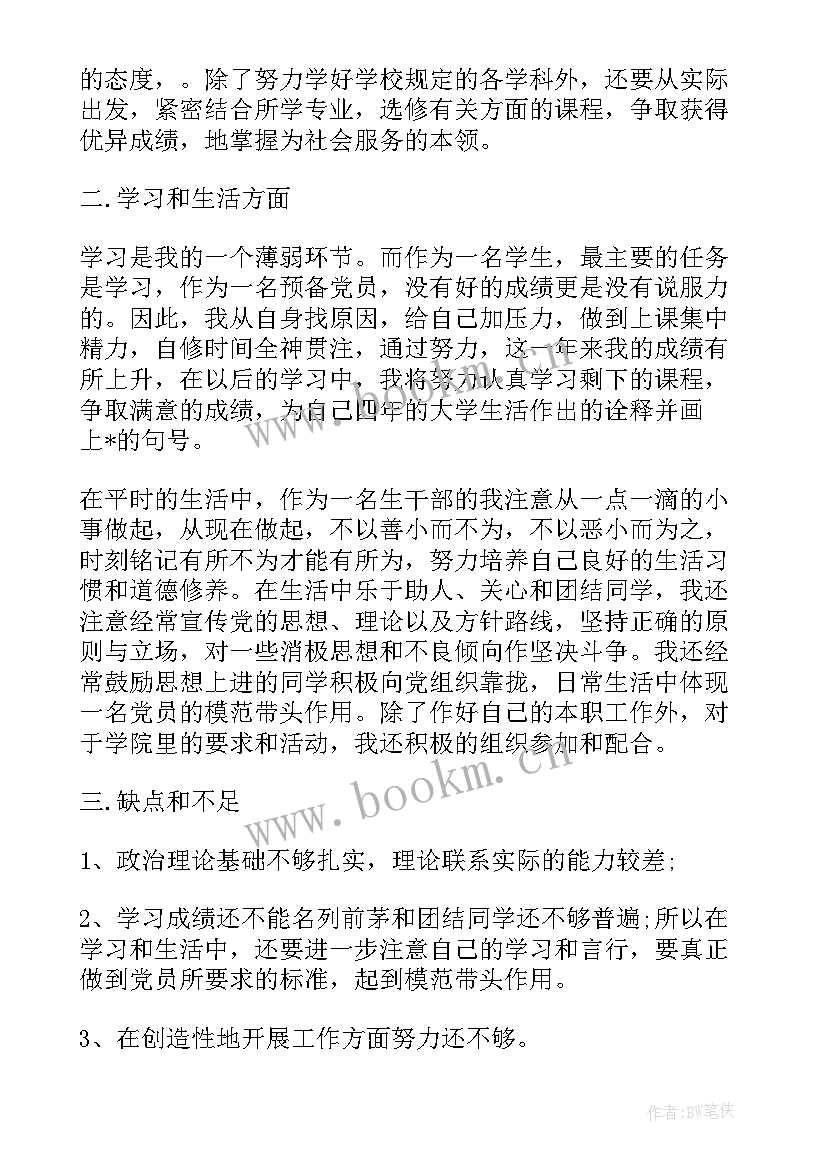 的态度，。除了努力学好学校规定的各学科外，还要从实际出发，紧密结合所学专业，选修有关方面的课程，争取获得优异成绩，地掌握为社会服务的本领。

二.学习和生活方面

学习是我的一个薄弱环节。而作为一名学生，最主要的任务是学习，作为一名预备党员，没有好的成绩更是没有说服力的。因此，我从自身找原因，给自己加压力，做到上课集中精力，自修时间全神贯注，通过努力，这一年来我的成绩有所上升，在以后的学习中，我将努力认真学习剩下的课程，争取满意的成绩，为自己四年的大学生活作出的诠释并画上*的句号。

在平时的生活中，作为一名生干部的我注意从一点一滴的小事做起，从现在做起，不以善小而不为，不以恶小而为之，时刻铭记有所不为才能有所为，努力培养自己良好的生活习惯和道德修养。在生活中乐于助人、关心和团结同学，我还注意经常宣传党的思想、理论以及方针路线，坚持正确的原则与立场，对一些消极思想和不良倾向作坚决斗争。我还经常鼓励思想上进的同学积极向党组织靠拢，日常生活中体现一名党员的模范带头作用。除了作好自己的本职工作外，对于学院里的要求和活动，我还积极的组织参加和配合。

三.缺点和不足

1、政治理论基础不够扎实，理论联系实际的能力较差;

2、学习成绩还不能名列前茅和团结同学还不够普遍;所以在学习和生活中，还要进一步注意自己的学习和言行，要真正做到党员所要求的标准，起到模范带头作用。

3、在创造性地开展工作方面努力还不够。

www.bookm.cn

作者:BW笔侠